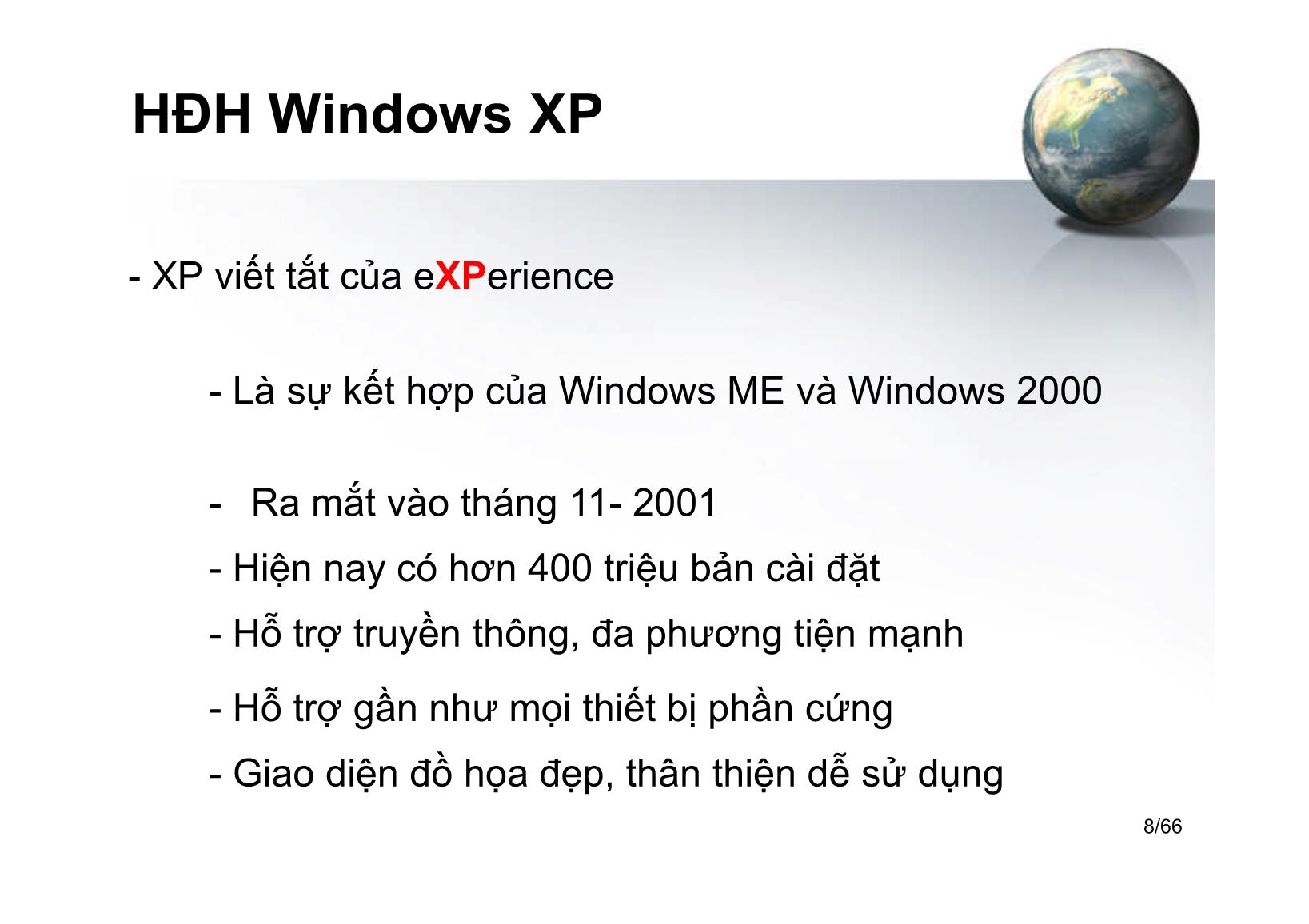 HĐH Windows XP

- XP viết tắt của eXPerience

- Là sự kết hợp của Windows ME và Windows 2000

- Ra mắt vào tháng 11- 2001

- Hiện nay có hơn 400 triệu bản cài đặt

- Hỗ trợ truyền thông, đa phương tiện mạnh

- Hỗ trợ gần như mọi thiết bị phần cứng

- Giao diện đồ họa đẹp, thân thiện dễ sử dụng

8/66